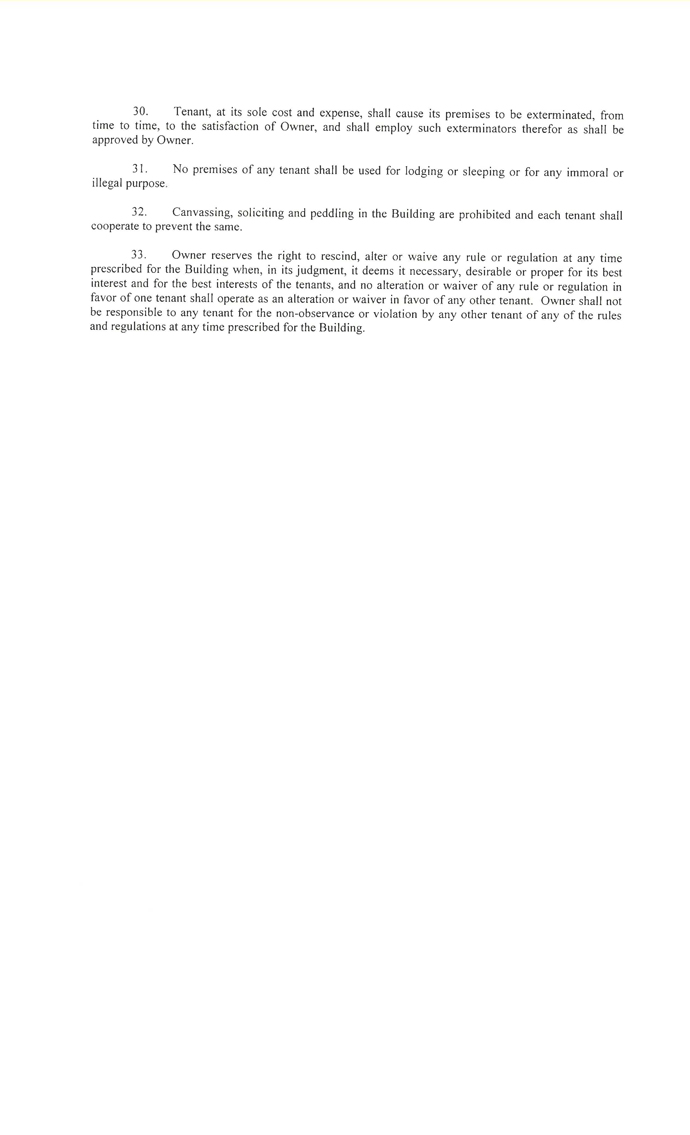 30. Tenant, at its sole cost and expense, shall cause its premises to be exterminated, from time to time, to the satisfaction of Owner, and shall employ such exterminators therefor as shall be approved by Owner.

31. No premises of any tenant shall be used for lodging or sleeping or for any immoral or illegal purpose.

32. Canvassing, soliciting and peddling in the Building are prohibited and each tenant shall cooperate to prevent the same.

33. Owner reserves the right to rescind, alter or waive any rule or regulation at any time prescribed for the Building when, in its judgment, it deems it necessary, desirable or proper for its best interest and for the best interests of the tenants, and no alteration or waiver of any rule or regulation in favor of one tenant shall operate as an alteration or waiver in favor of any other tenant. Owner shall not be responsible to any tenant for the non-observance or violation by any other tenant of any of the rules and regulations at any time prescribed for the Building.